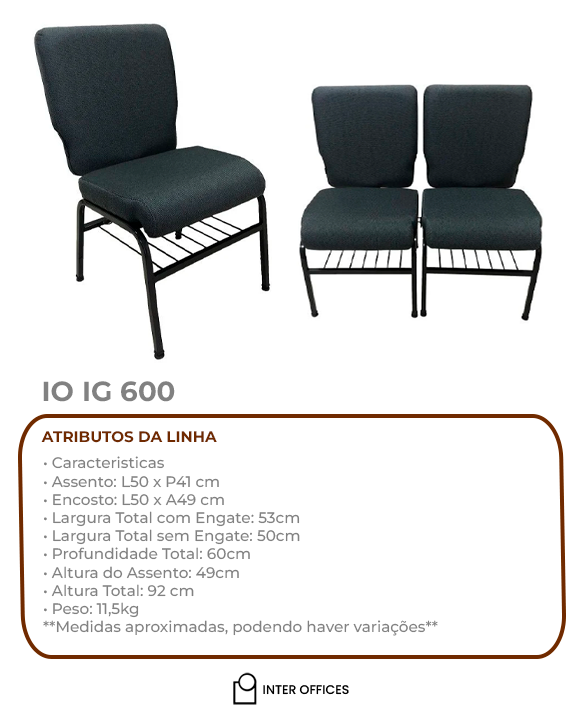 IO IG 600

ATRIBUTOS DA LINHA

• Caracteristicas
• Assento: L50 x P41 cm
• Encosto: L50 x A49 cm
• Largura Total com Engate: 53cm
• Largura Total sem Engate: 50cm
• Profundidade Total: 60cm
• Altura do Assento: 49cm
• Altura Total: 92 cm
• Peso: 11,5kg
**Medidas aproximadas, podendo haver variações**

INTER OFFICES